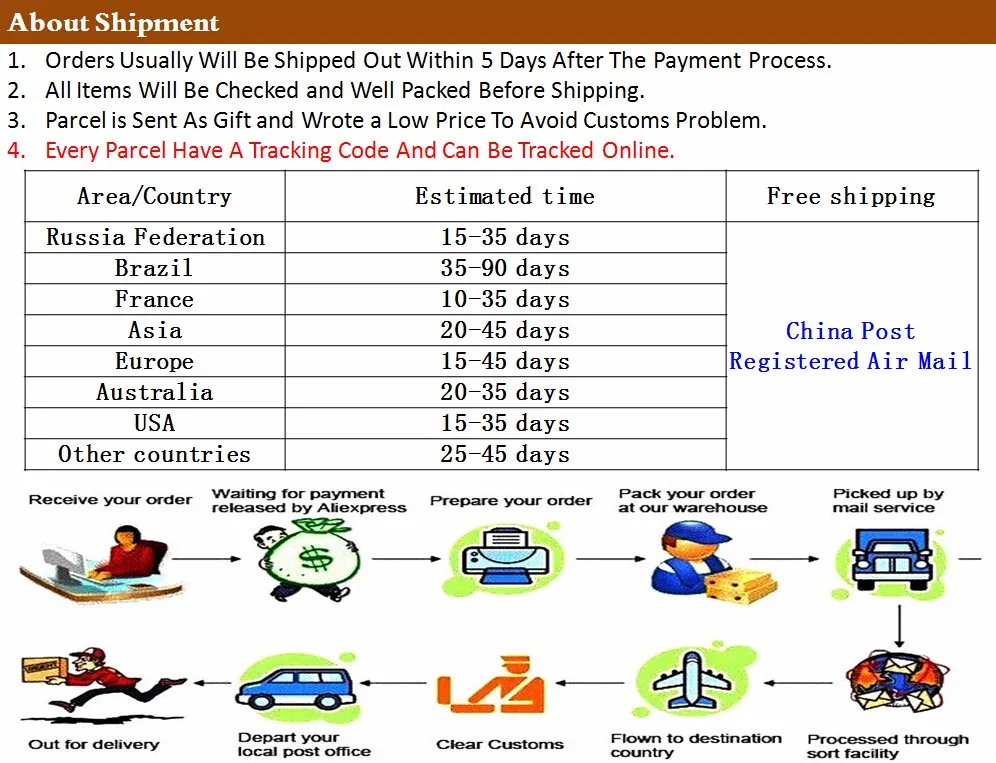 About Shipment

1. Orders Usually Will Be Shipped Out Within 5 Days After The Payment Process.
2. All Items Will Be Checked and Well Packed Before Shipping.
3. Parcel is Sent As Gift and Wrote a Low Price To Avoid Customs Problem.
4. Every Parcel Have A Tracking Code And Can Be Tracked Online.

| Area/Country | Estimated time | Free shipping |
|---|---|---|
| Russia Federation | 15-35 days | China Post Registered Air Mail |
| Brazil | 35-90 days | |
| France | 10-35 days | |
| Asia | 20-45 days | |
| Europe | 15-45 days | |
| Australia | 20-35 days | |
| USA | 15-35 days | |
| Other countries | 25-45 days | |

Receive your order

Waiting for payment released by Aliexpress

Prepare your order

Pack your order at our warehouse

Picked up by mail service

Processed through sort facility

Flown to destination country

Clear Customs

Depart your local post office

Out for delivery